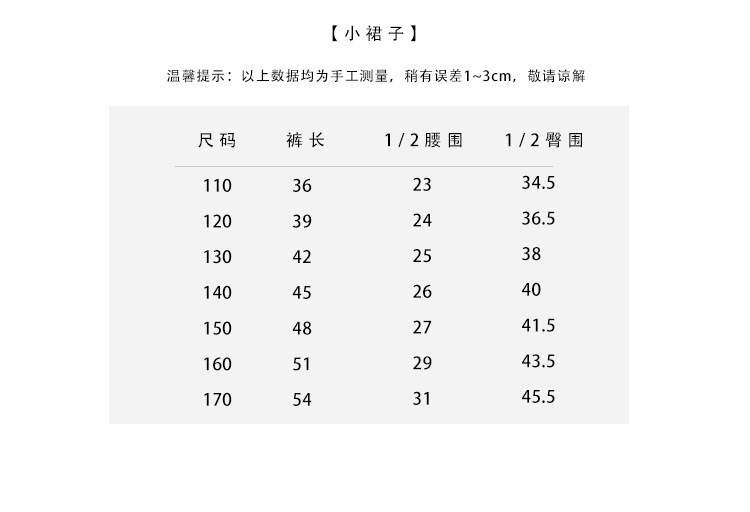 【小裙子】

温馨提示：以上数据均为手工测量，稍有误差1~3cm，敬请谅解

| 尺码 | 裤长 | 1/2腰围 | 1/2臀围 |
|---|---|---|---|
| 110 | 36 | 23 | 34.5 |
| 120 | 39 | 24 | 36.5 |
| 130 | 42 | 25 | 38 |
| 140 | 45 | 26 | 40 |
| 150 | 48 | 27 | 41.5 |
| 160 | 51 | 29 | 43.5 |
| 170 | 54 | 31 | 45.5 |